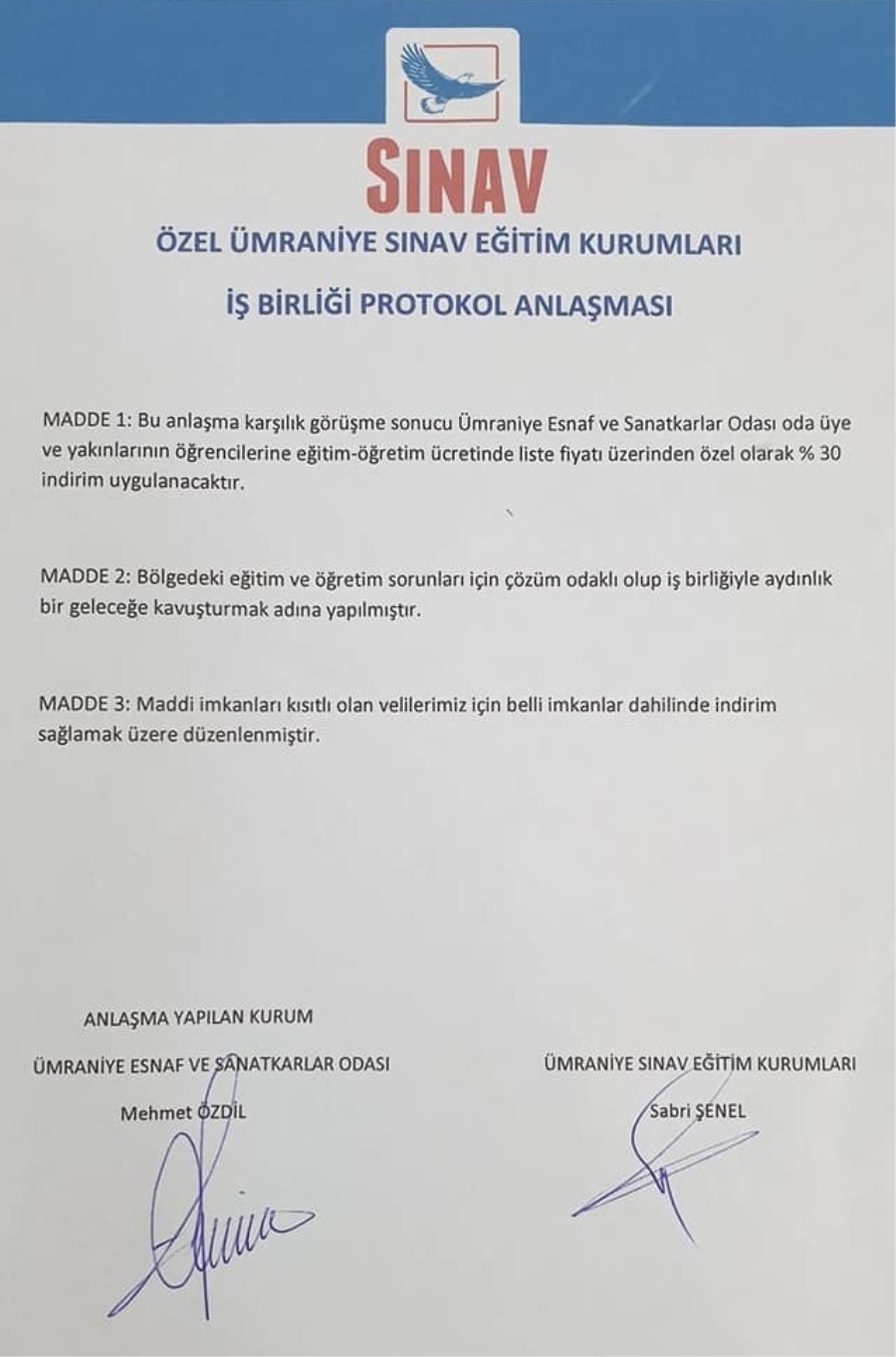 SINAV

ÖZEL ÜMRANİYE SINAV EĞİTİM KURUMLARI

İŞ BİRLİĞİ PROTOKOL ANLAŞMASI

MADDE 1: Bu anlaşma karşılık görüşme sonucu Ümraniye Esnaf ve Sanatkarlar Odası oda üye ve yakınlarının öğrencilerine eğitim-öğretim ücretinde liste fiyatı üzerinden özel olarak % 30 indirim uygulanacaktır.

MADDE 2: Bölgedeki eğitim ve öğretim sorunları için çözüm odaklı olup iş birliğiyle aydınlık bir geleceğe kavuşturmak adına yapılmıştır.

MADDE 3: Maddi imkanları kısıtlı olan velilerimiz için belli imkanlar dahilinde indirim sağlamak üzere düzenlenmiştir.

ANLAŞMA YAPILAN KURUM

ÜMRANİYE ESNAF VE SANATKARLAR ODASI

Mehmet ÖZDİL

ÜMRANİYE SINAV EĞİTİM KURUMLARI

Sabri ŞENEL